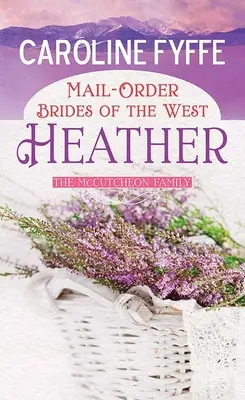 CAROLINE FYFFE

MAIL-ORDER BRIDES OF THE WEST

HEATHER

THE McCUTCHEON FAMILY